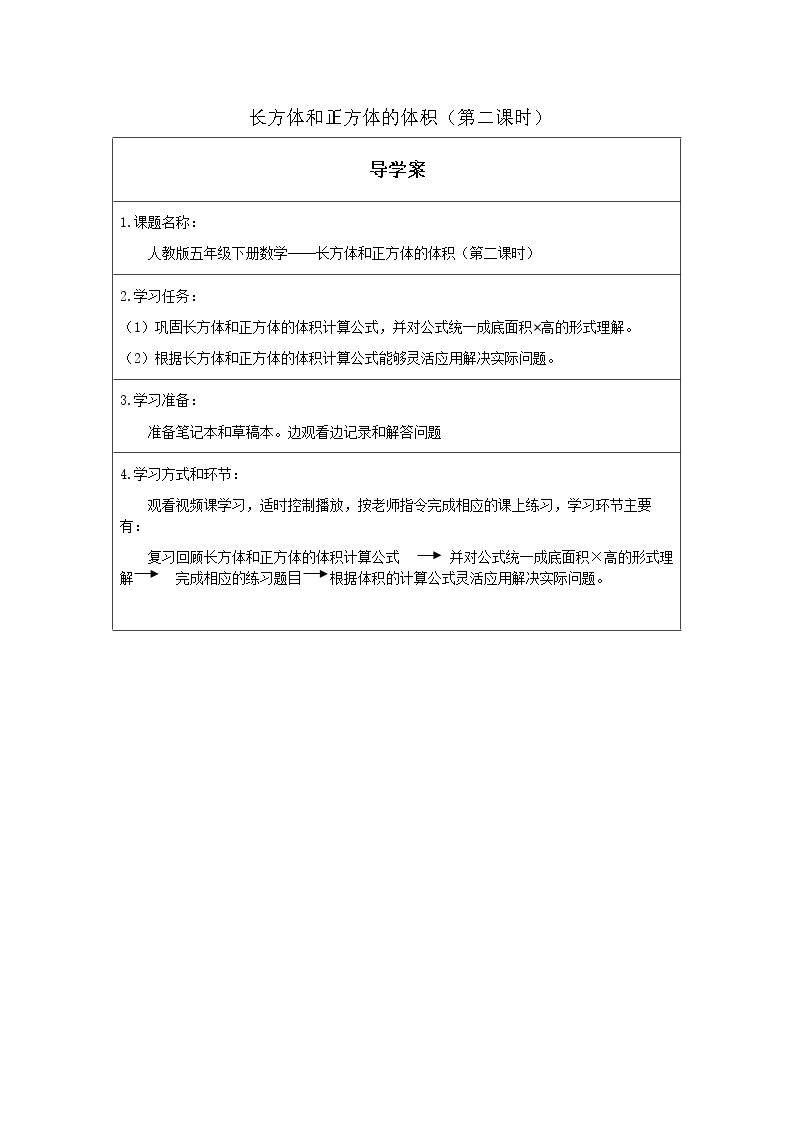 长方体和正方体的体积（第二课时）

导学案

1.课题名称：

人教版五年级下册数学——长方体和正方体的体积（第二课时）

2.学习任务：

（1）巩固长方体和正方体的体积计算公式，并对公式统一成底面积×高的形式理解。

（2）根据长方体和正方体的体积计算公式能够灵活应用解决实际问题。

3.学习准备：

准备笔记本和草稿本。边观看边记录和解答问题

4.学习方式和环节：

观看视频课学习，适时控制播放，按老师指令完成相应的课上练习，学习环节主要有：

复习回顾长方体和正方体的体积计算公式 → 并对公式统一成底面积×高的形式理解 → 完成相应的练习题目 → 根据体积的计算公式灵活应用解决实际问题。